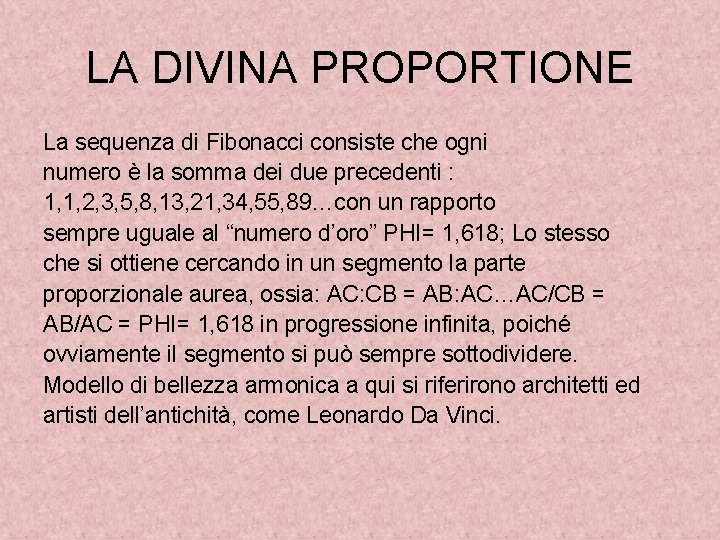 LA DIVINA PROPORTIONE

La sequenza di Fibonacci consiste che ogni numero è la somma dei due precedenti : 1,1,2,3,5,8,13,21,34,55,89…con un rapporto sempre uguale al “numero d’oro” PHI= 1,618; Lo stesso che si ottiene cercando in un segmento la parte proporzionale aurea, ossia: AC:CB = AB:AC…AC/CB = AB/AC = PHI= 1,618 in progressione infinita, poiché ovviamente il segmento si può sempre sottodividere. Modello di bellezza armonica a qui si riferirono architetti ed artisti dell’antichità, come Leonardo Da Vinci.